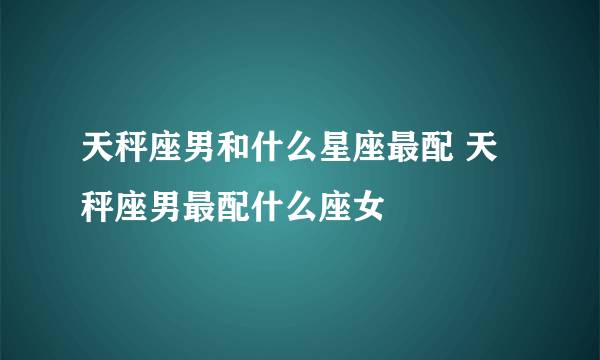 天秤座男和什么星座最配 天秤座男最配什么座女